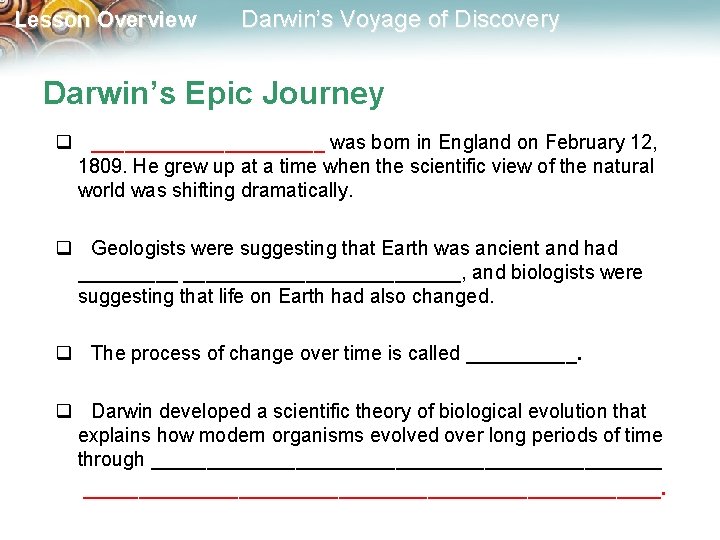 Lesson Overview Darwin's Voyage of Discovery

Darwin's Epic Journey

☐ ____ was born in England on February 12, 1809. He grew up at a time when the scientific view of the natural world was shifting dramatically.

☐ Geologists were suggesting that Earth was ancient and had ____ ____, and biologists were suggesting that life on Earth had also changed.

☐ The process of change over time is called ____.

☐ Darwin developed a scientific theory of biological evolution that explains how modern organisms evolved over long periods of time through ____ ____.